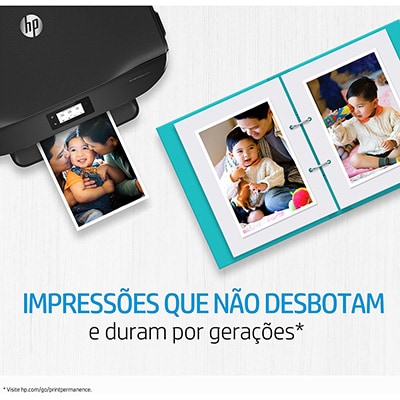 hp

IMPRESSÕES QUE NÃO DESBOTAM
e duram por gerações*

* Visite hp.com/go/printpermanence.